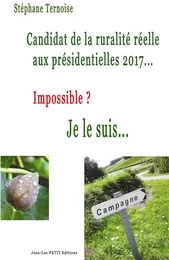 Stéphane Ternoise

Candidat de la ruralité réelle aux présidentielles 2017...

Impossible ?

Je le suis...

Campagne

Jean-Luc PETIT Editions